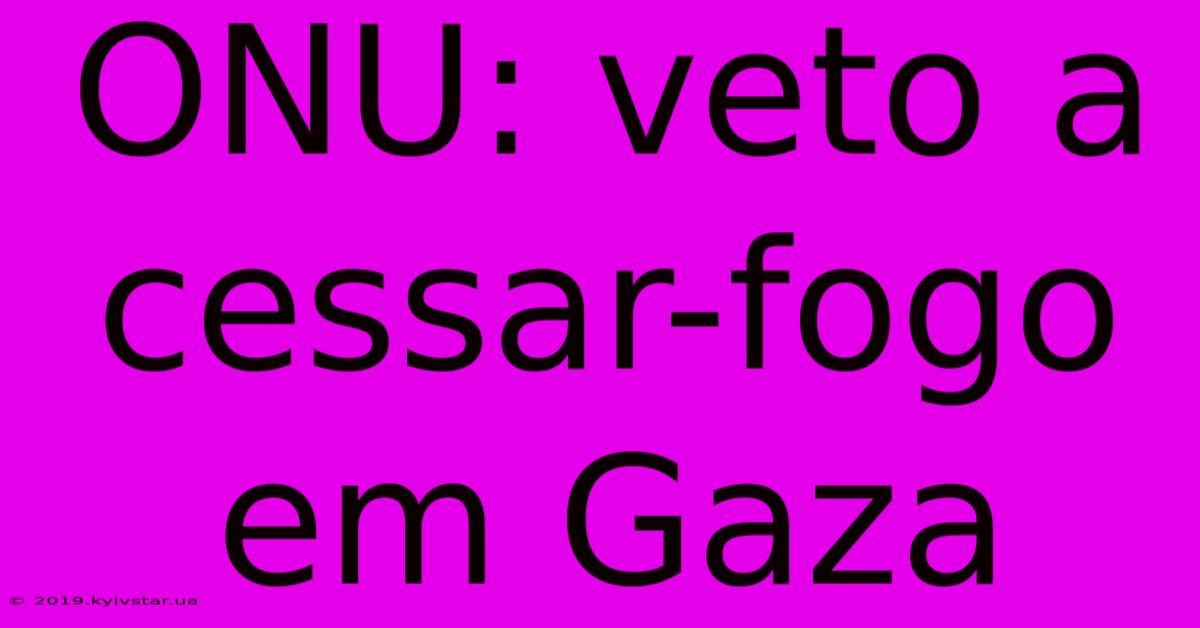 ONU: veto a cessar-fogo em Gaza

© 2019.kyivstar.ua